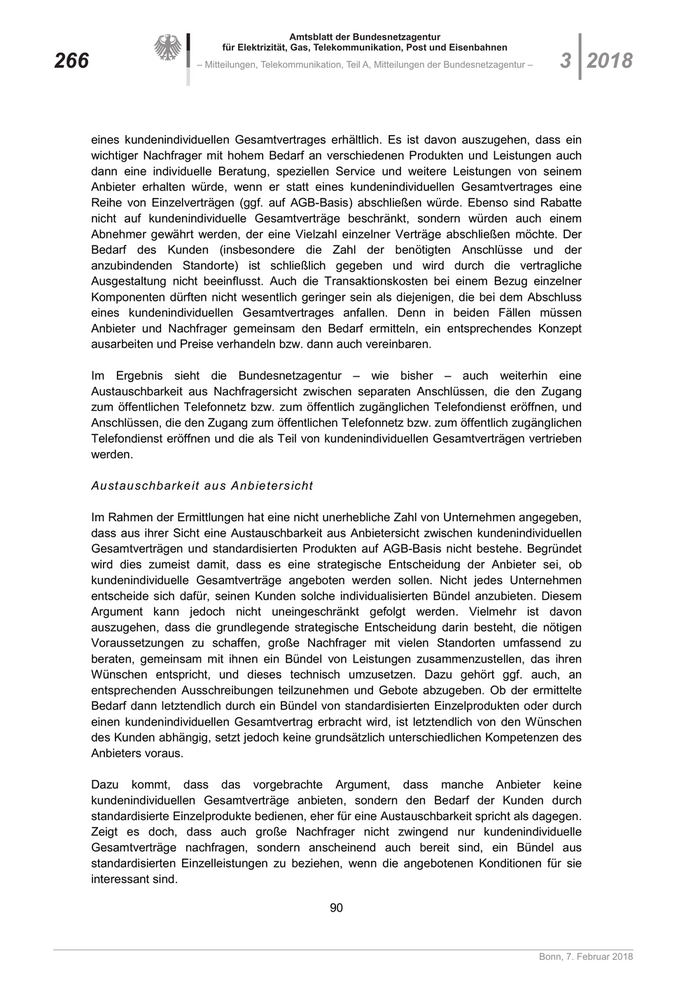 266

Amtsblatt der Bundesnetzagentur
für Elektrizität, Gas, Telekommunikation, Post und Eisenbahnen

– Mitteilungen, Telekommunikation, Teil A, Mitteilungen der Bundesnetzagentur –

3 2018

eines kundenindividuellen Gesamtvertrages erhältlich. Es ist davon auszugehen, dass ein wichtiger Nachfrager mit hohem Bedarf an verschiedenen Produkten und Leistungen auch dann eine individuelle Beratung, speziellen Service und weitere Leistungen von seinem Anbieter erhalten würde, wenn er statt eines kundenindividuellen Gesamtvertrages eine Reihe von Einzelverträgen (ggf. auf AGB-Basis) abschließen würde. Ebenso sind Rabatte nicht auf kundenindividuelle Gesamtverträge beschränkt, sondern würden auch einem Abnehmer gewährt werden, der eine Vielzahl einzelner Verträge abschließen möchte. Der Bedarf des Kunden (insbesondere die Zahl der benötigten Anschlüsse und der anzubindenden Standorte) ist schließlich gegeben und wird durch die vertragliche Ausgestaltung nicht beeinflusst. Auch die Transaktionskosten bei einem Bezug einzelner Komponenten dürften nicht wesentlich geringer sein als diejenigen, die bei dem Abschluss eines kundenindividuellen Gesamtvertrages anfallen. Denn in beiden Fällen müssen Anbieter und Nachfrager gemeinsam den Bedarf ermitteln, ein entsprechendes Konzept ausarbeiten und Preise verhandeln bzw. dann auch vereinbaren.

Im Ergebnis sieht die Bundesnetzagentur – wie bisher – auch weiterhin eine Austauschbarkeit aus Nachfragersicht zwischen separaten Anschlüssen, die den Zugang zum öffentlichen Telefonnetz bzw. zum öffentlich zugänglichen Telefondienst eröffnen, und Anschlüssen, die den Zugang zum öffentlichen Telefonnetz bzw. zum öffentlich zugänglichen Telefondienst eröffnen und die als Teil von kundenindividuellen Gesamtverträgen vertrieben werden.

Austauschbarkeit aus Anbietersicht

Im Rahmen der Ermittlungen hat eine nicht unerhebliche Zahl von Unternehmen angegeben, dass aus ihrer Sicht eine Austauschbarkeit aus Anbietersicht zwischen kundenindividuellen Gesamtverträgen und standardisierten Produkten auf AGB-Basis nicht bestehe. Begründet wird dies zumeist damit, dass es eine strategische Entscheidung der Anbieter sei, ob kundenindividuelle Gesamtverträge angeboten werden sollen. Nicht jedes Unternehmen entscheide sich dafür, seinen Kunden solche individualisierten Bündel anzubieten. Diesem Argument kann jedoch nicht uneingeschränkt gefolgt werden. Vielmehr ist davon auszugehen, dass die grundlegende strategische Entscheidung darin besteht, die nötigen Voraussetzungen zu schaffen, große Nachfrager mit vielen Standorten umfassend zu beraten, gemeinsam mit ihnen ein Bündel von Leistungen zusammenzustellen, das ihren Wünschen entspricht, und dieses technisch umzusetzen. Dazu gehört ggf. auch, an entsprechenden Ausschreibungen teilzunehmen und Gebote abzugeben. Ob der ermittelte Bedarf dann letztendlich durch ein Bündel von standardisierten Einzelprodukten oder durch einen kundenindividuellen Gesamtvertrag erbracht wird, ist letztendlich von den Wünschen des Kunden abhängig, setzt jedoch keine grundsätzlich unterschiedlichen Kompetenzen des Anbieters voraus.

Dazu kommt, dass das vorgebrachte Argument, dass manche Anbieter keine kundenindividuellen Gesamtverträge anbieten, sondern den Bedarf der Kunden durch standardisierte Einzelprodukte bedienen, eher für eine Austauschbarkeit spricht als dagegen. Zeigt es doch, dass auch große Nachfrager nicht zwingend nur kundenindividuelle Gesamtverträge nachfragen, sondern anscheinend auch bereit sind, ein Bündel aus standardisierten Einzelleistungen zu beziehen, wenn die angebotenen Konditionen für sie interessant sind.

90

Bonn, 7. Februar 2018